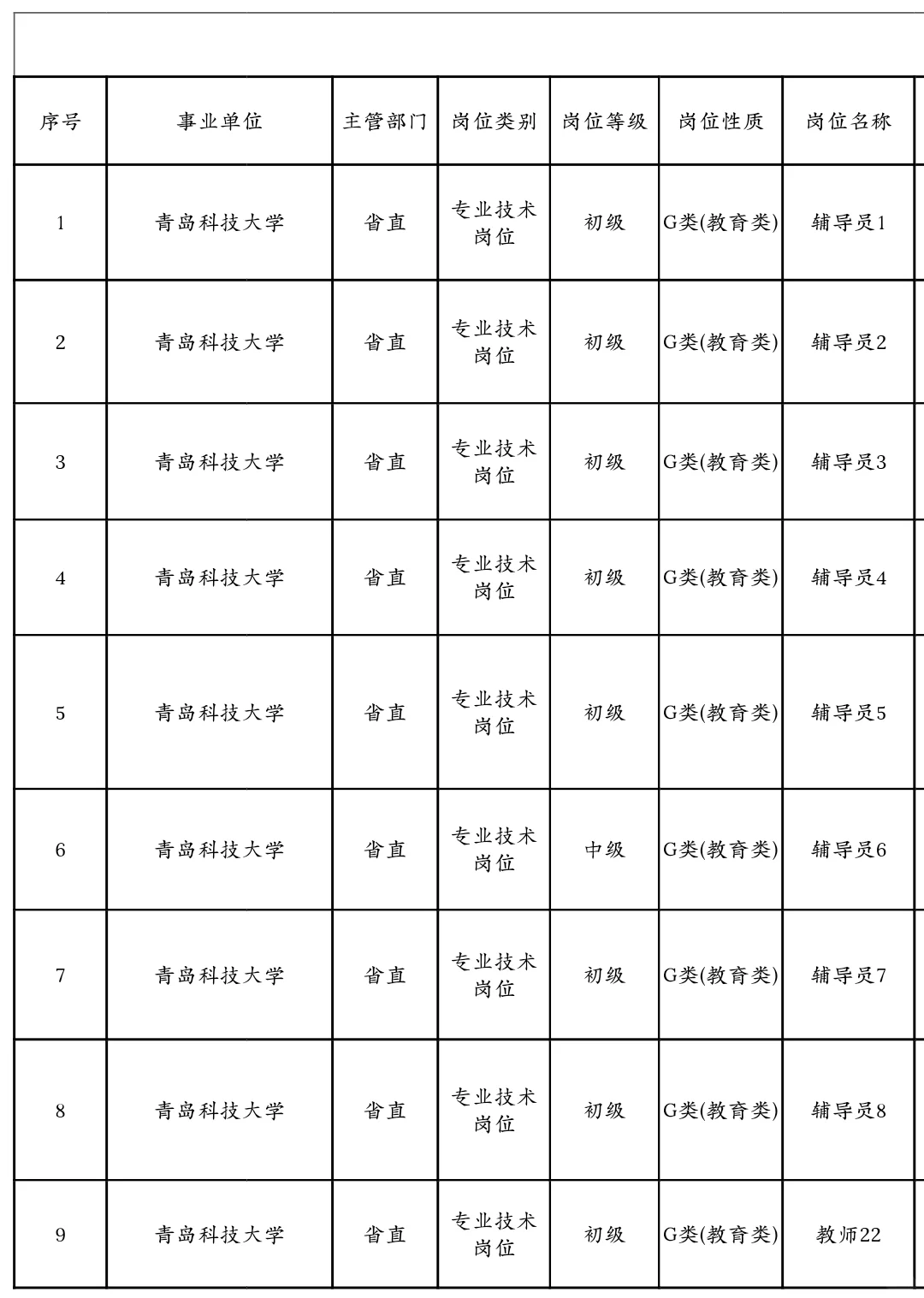 | 序号 | 事业单位 | 主管部门 | 岗位类别 | 岗位等级 | 岗位性质 | 岗位名称 |
|---|---|---|---|---|---|---|
| 1 | 青岛科技大学 | 省直 | 专业技术岗位 | 初级 | G类(教育类) | 辅导员1 |
| 2 | 青岛科技大学 | 省直 | 专业技术岗位 | 初级 | G类(教育类) | 辅导员2 |
| 3 | 青岛科技大学 | 省直 | 专业技术岗位 | 初级 | G类(教育类) | 辅导员3 |
| 4 | 青岛科技大学 | 省直 | 专业技术岗位 | 初级 | G类(教育类) | 辅导员4 |
| 5 | 青岛科技大学 | 省直 | 专业技术岗位 | 初级 | G类(教育类) | 辅导员5 |
| 6 | 青岛科技大学 | 省直 | 专业技术岗位 | 中级 | G类(教育类) | 辅导员6 |
| 7 | 青岛科技大学 | 省直 | 专业技术岗位 | 初级 | G类(教育类) | 辅导员7 |
| 8 | 青岛科技大学 | 省直 | 专业技术岗位 | 初级 | G类(教育类) | 辅导员8 |
| 9 | 青岛科技大学 | 省直 | 专业技术岗位 | 初级 | G类(教育类) | 教师22 |